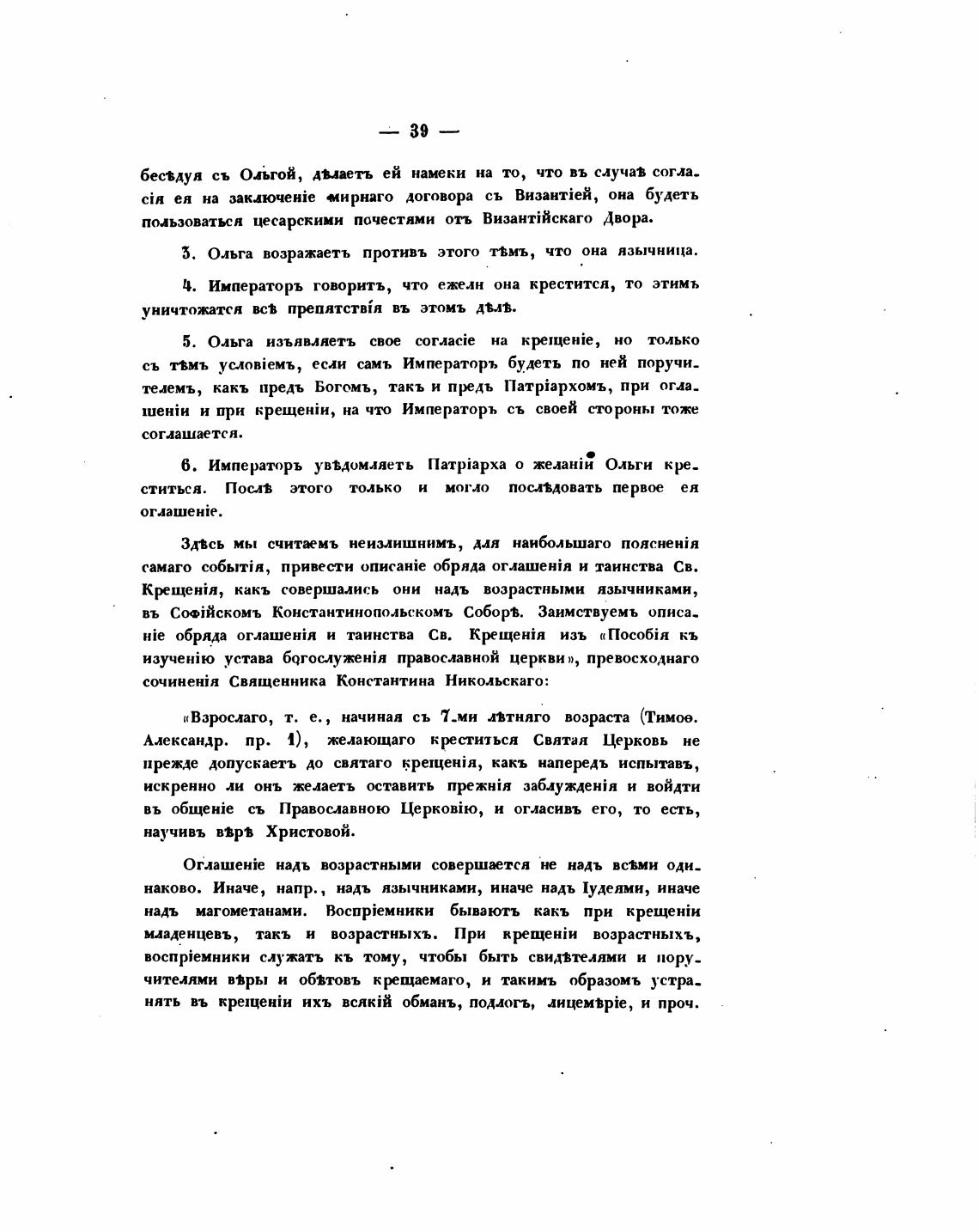 — 39 —

бесѣдуя съ Ольгой, дѣлаетъ ей намеки на то, что въ случаѣ согласія ея на заключеніе мирнаго договора съ Византіей, она будетъ пользоваться цесарскими почестями отъ Византійскаго Двора.

3. Ольга возражаетъ противъ этого тѣмъ, что она язычница.

4. Императоръ говоритъ, что ежели она крестится, то этимъ уничтожатся всѣ препятствія въ этомъ дѣлѣ.

5. Ольга изъявляетъ свое согласіе на крещеніе, но только съ тѣмъ условіемъ, если самъ Императоръ будетъ по ней поручителемъ, какъ предъ Богомъ, такъ и предъ Патріархомъ, при оглашеніи и при крещеніи, на что Императоръ съ своей стороны тоже соглашается.

6. Императоръ увѣдомляетъ Патріарха о желаніи Ольги креститься. Послѣ этого только и могло послѣдовать первое ея оглашеніе.

Здѣсь мы считаемъ неизлишнимъ, для наибольшаго поясненія самаго событія, привести описаніе обряда оглашенія и таинства Св. Крещенія, какъ совершались они надъ возрастными язычниками, въ Софійскомъ Константинопольскомъ Соборѣ. Заимствуемъ описаніе обряда оглашенія и таинства Св. Крещенія изъ «Пособія къ изученію устава богослуженія православной церкви», превосходнаго сочиненія Священника Константина Никольскаго:

«Взрослаго, т. е., начиная съ 7-ми лѣтняго возраста (Тимоѳ. Александр. пр. 1), желающаго креститься Святая Церковь не прежде допускаетъ до святаго крещенія, какъ напередъ испытавъ, искренно ли онъ желаетъ оставить прежнія заблужденія и войдти въ общеніе съ Православною Церковію, и огласивъ его, то есть, научивъ вѣрѣ Христовой.

Оглашеніе надъ возрастными совершается не надъ всѣми одинаково. Иначе, напр., надъ язычниками, иначе надъ Іудеями, иначе надъ магометанами. Воспріемники бываютъ какъ при крещеніи младенцевъ, такъ и возрастныхъ. При крещеніи возрастныхъ, воспріемники служатъ къ тому, чтобы быть свидѣтелями и поручителями вѣры и обѣтовъ крещаемаго, и такимъ образомъ устранять въ крещеніи ихъ всякій обманъ, подлогъ, лицемѣріе, и проч.